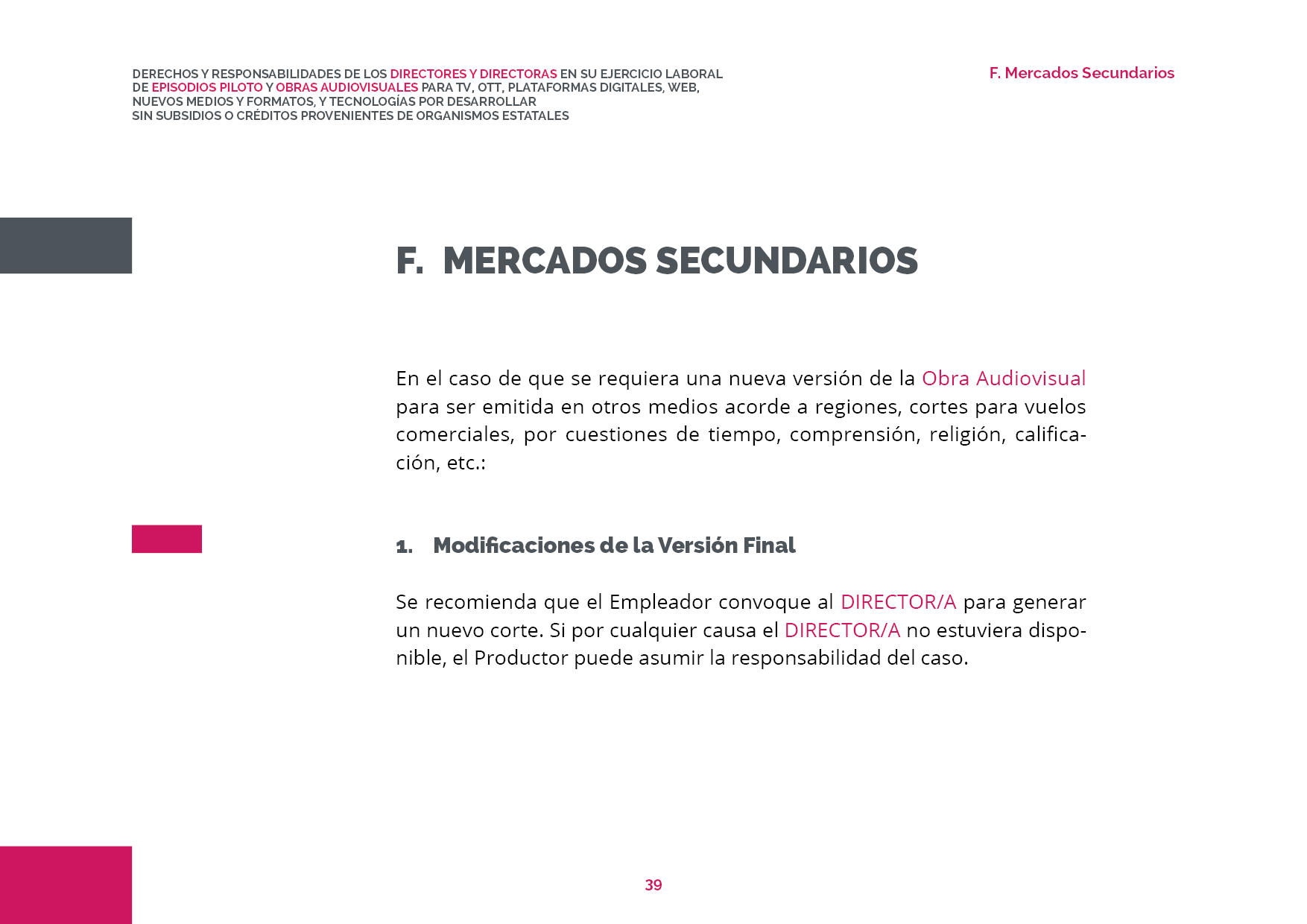 DERECHOS Y RESPONSABILIDADES DE LOS DIRECTORES Y DIRECTORAS EN SU EJERCICIO LABORAL DE EPISODIOS PILOTO Y OBRAS AUDIOVISUALES PARA TV, OTT, PLATAFORMAS DIGITALES, WEB, NUEVOS MEDIOS Y FORMATOS, Y TECNOLOGÍAS POR DESARROLLAR SIN SUBSIDIOS O CRÉDITOS PROVENIENTES DE ORGANISMOS ESTATALES

F. Mercados Secundarios

F. MERCADOS SECUNDARIOS

En el caso de que se requiera una nueva versión de la Obra Audiovisual para ser emitida en otros medios acorde a regiones, cortes para vuelos comerciales, por cuestiones de tiempo, comprensión, religión, calificación, etc.:

1. Modificaciones de la Versión Final

Se recomienda que el Empleador convoque al DIRECTOR/A para generar un nuevo corte. Si por cualquier causa el DIRECTOR/A no estuviera disponible, el Productor puede asumir la responsabilidad del caso.

39